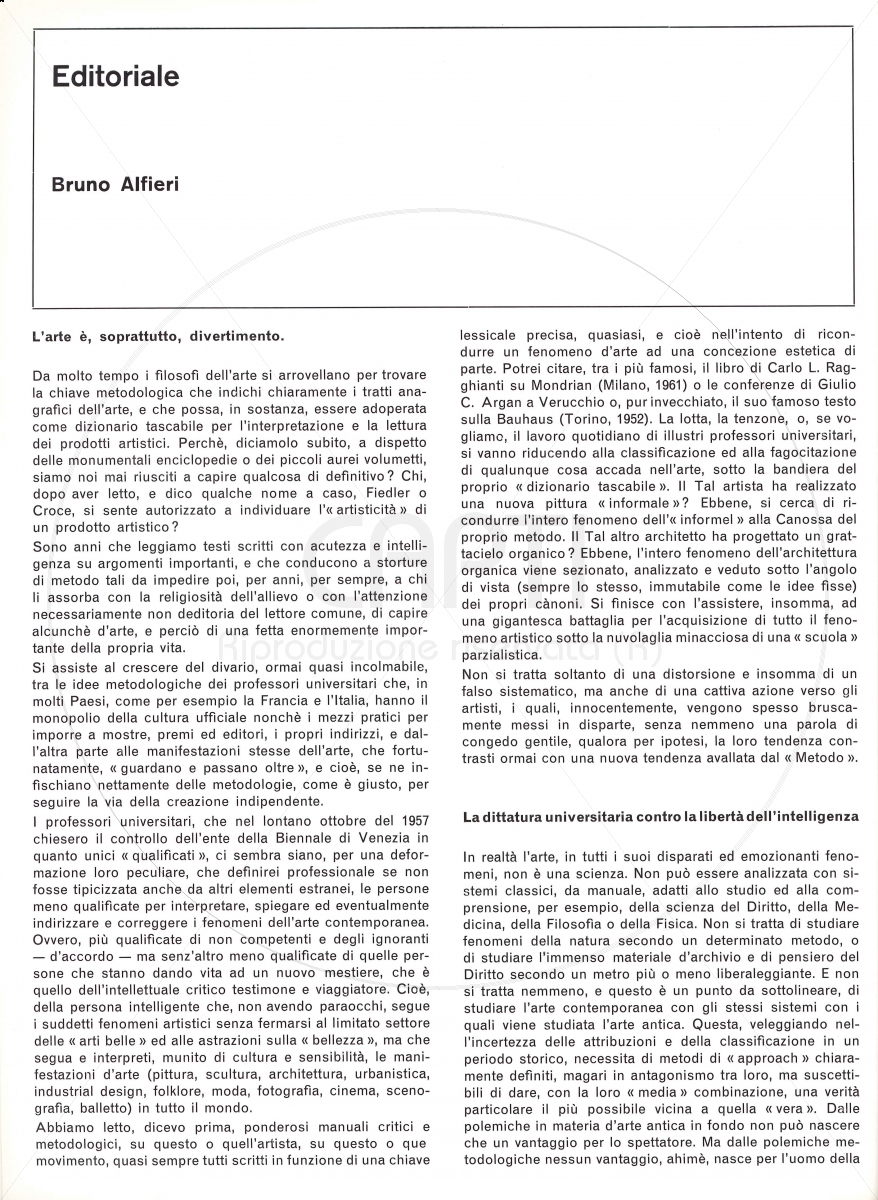 Editoriale

Bruno Alfieri

L'arte è, soprattutto, divertimento.

Da molto tempo i filosofi dell'arte si arrovellano per trovare la chiave metodologica che indichi chiaramente i tratti anagrafici dell'arte, e che possa, in sostanza, essere adoperata come dizionario tascabile per l'interpretazione e la lettura dei prodotti artistici. Perchè, diciamolo subito, a dispetto delle monumentali enciclopedie o dei piccoli aurei volumetti, siamo noi mai riusciti a capire qualcosa di definitivo? Chi, dopo aver letto, e dico qualche nome a caso, Fiedler o Croce, si sente autorizzato a individuare l'« artisticità » di un prodotto artistico?

Sono anni che leggiamo testi scritti con acutezza e intelligenza su argomenti importanti, e che conducono a storture di metodo tali da impedire poi, per anni, per sempre, a chi li assorba con la religiosità dell'allievo o con l'attenzione necessariamente non deditoria del lettore comune, di capire alcunchè d'arte, e perciò di una fetta enormemente importante della propria vita.

Si assiste al crescere del divario, ormai quasi incolmabile, tra le idee metodologiche dei professori universitari che, in molti Paesi, come per esempio la Francia e l'Italia, hanno il monopolio della cultura ufficiale nonchè i mezzi pratici per imporre a mostre, premi ed editori, i propri indirizzi, e dall'altra parte alle manifestazioni stesse dell'arte, che fortunatamente, « guardano e passano oltre », e cioè, se ne infischiano nettamente delle metodologie, come è giusto, per seguire la via della creazione indipendente.

I professori universitari, che nel lontano ottobre del 1957 chiesero il controllo dell'ente della Biennale di Venezia in quanto unici « qualificati », ci sembra siano, per una deformazione loro peculiare, che definirei professionale se non fosse tipicizzata anche da altri elementi estranei, le persone meno qualificate per interpretare, spiegare ed eventualmente indirizzare e correggere i fenomeni dell'arte contemporanea. Ovvero, più qualificate di non competenti e degli ignoranti — d'accordo — ma senz'altro meno qualificate di quelle persone che stanno dando vita ad un nuovo mestiere, che è quello dell'intellettuale critico testimone e viaggiatore. Cioè, della persona intelligente che, non avendo paraocchi, segue i suddetti fenomeni artistici senza fermarsi al limitato settore delle « arti belle » ed alle astrazioni sulla « bellezza », ma che segua e interpreti, munito di cultura e sensibilità, le manifestazioni d'arte (pittura, scultura, architettura, urbanistica, industrial design, folklore, moda, fotografia, cinema, scenografia, balletto) in tutto il mondo.

Abbiamo letto, dicevo prima, ponderosi manuali critici e metodologici, su questo o quell'artista, su questo o que movimento, quasi sempre tutti scritti in funzione di una chiave lessicale precisa, quasiasi, e cioè nell'intento di ricondurre un fenomeno d'arte ad una concezione estetica di parte. Potrei citare, tra i più famosi, il libro di Carlo L. Ragghianti su Mondrian (Milano, 1961) o le conferenze di Giulio C. Argan a Verucchio o, pur invecchiato, il suo famoso testo sulla Bauhaus (Torino, 1952). La lotta, la tenzone, o, se vogliamo, il lavoro quotidiano di illustri professori universitari, si vanno riducendo alla classificazione ed alla fagocitazione di qualunque cosa accada nell'arte, sotto la bandiera del proprio « dizionario tascabile ». Il Tal artista ha realizzato una nuova pittura « informale »? Ebbene, si cerca di ricondurre l'intero fenomeno dell'« informel » alla Canossa del proprio metodo. Il Tal altro architetto ha progettato un grattacielo organico? Ebbene, l'intero fenomeno dell'architettura organica viene sezionato, analizzato e veduto sotto l'angolo di vista (sempre lo stesso, immutabile come le idee fisse) dei propri cànoni. Si finisce con l'assistere, insomma, ad una gigantesca battaglia per l'acquisizione di tutto il fenomeno artistico sotto la nuvolaglia minacciosa di una « scuola » parzialistica.

Non si tratta soltanto di una distorsione e insomma di un falso sistematico, ma anche di una cattiva azione verso gli artisti, i quali, innocentemente, vengono spesso bruscamente messi in disparte, senza nemmeno una parola di congedo gentile, qualora per ipotesi, la loro tendenza contrasti ormai con una nuova tendenza avallata dal « Metodo ».

La dittatura universitaria contro la libertà dell'intelligenza

In realtà l'arte, in tutti i suoi disparati ed emozionanti fenomeni, non è una scienza. Non può essere analizzata con sistemi classici, da manuale, adatti allo studio ed alla comprensione, per esempio, della scienza del Diritto, della Medicina, della Filosofia o della Fisica. Non si tratta di studiare fenomeni della natura secondo un determinato metodo, o di studiare l'immenso materiale d'archivio e di pensiero del Diritto secondo un metro più o meno liberaleggiante. E non si tratta nemmeno, e questo è un punto da sottolineare, di studiare l'arte contemporanea con gli stessi sistemi con i quali viene studiata l'arte antica. Questa, veleggiando nell'incertezza delle attribuzioni e della classificazione in un periodo storico, necessita di metodi di « approach » chiaramente definiti, magari in antagonismo tra loro, ma suscettibili di dare, con la loro « media » combinazione, una verità particolare il più possibile vicina a quella « vera ». Dalle polemiche in materia d'arte antica in fondo non può nascere che un vantaggio per lo spettatore. Ma dalle polemiche metodologiche nessun vantaggio, ahimè, nasce per l'uomo della